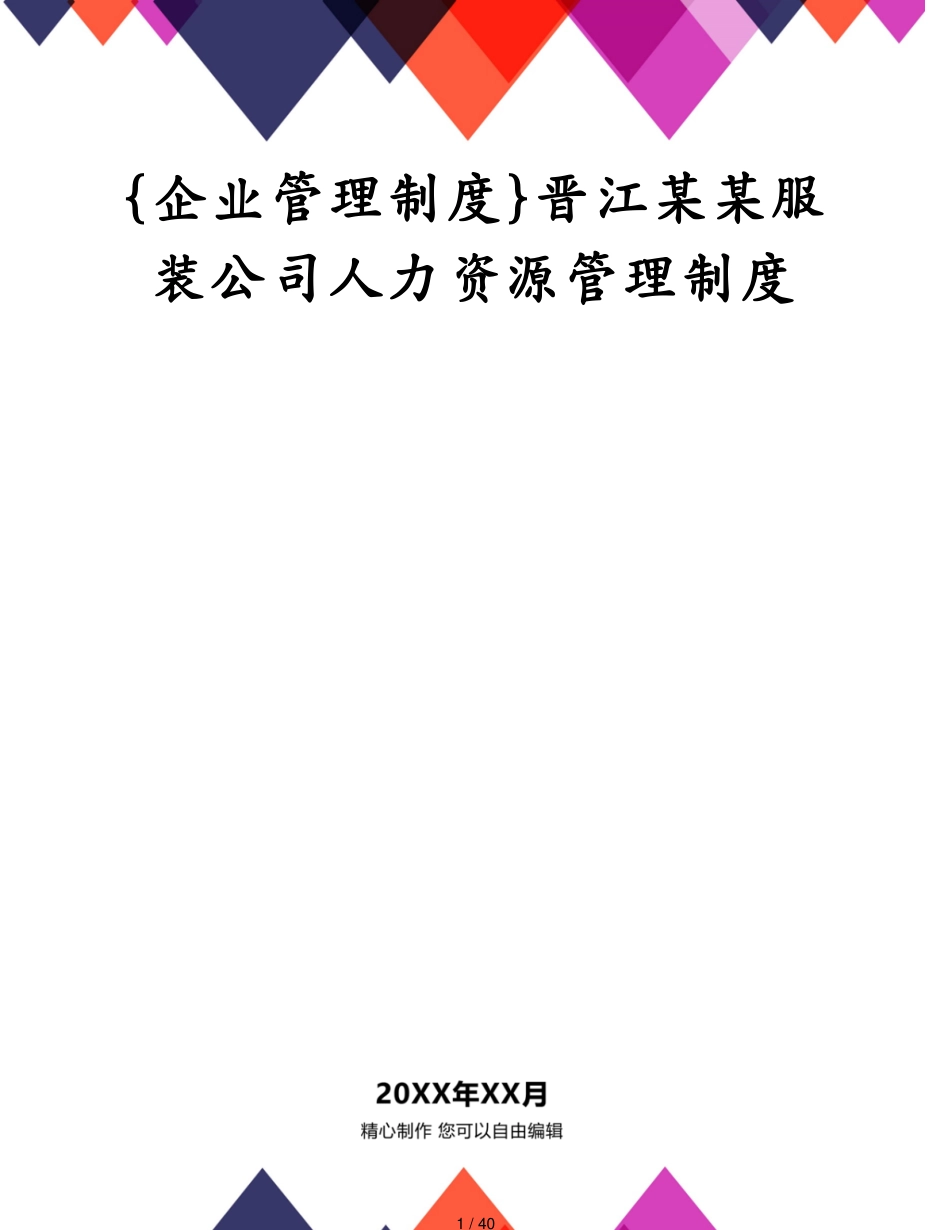 {企业管理制度}晋江某某服装公司人力资源管理制度

20XX年XX月

精心制作 您可以自由编辑

1 / 40